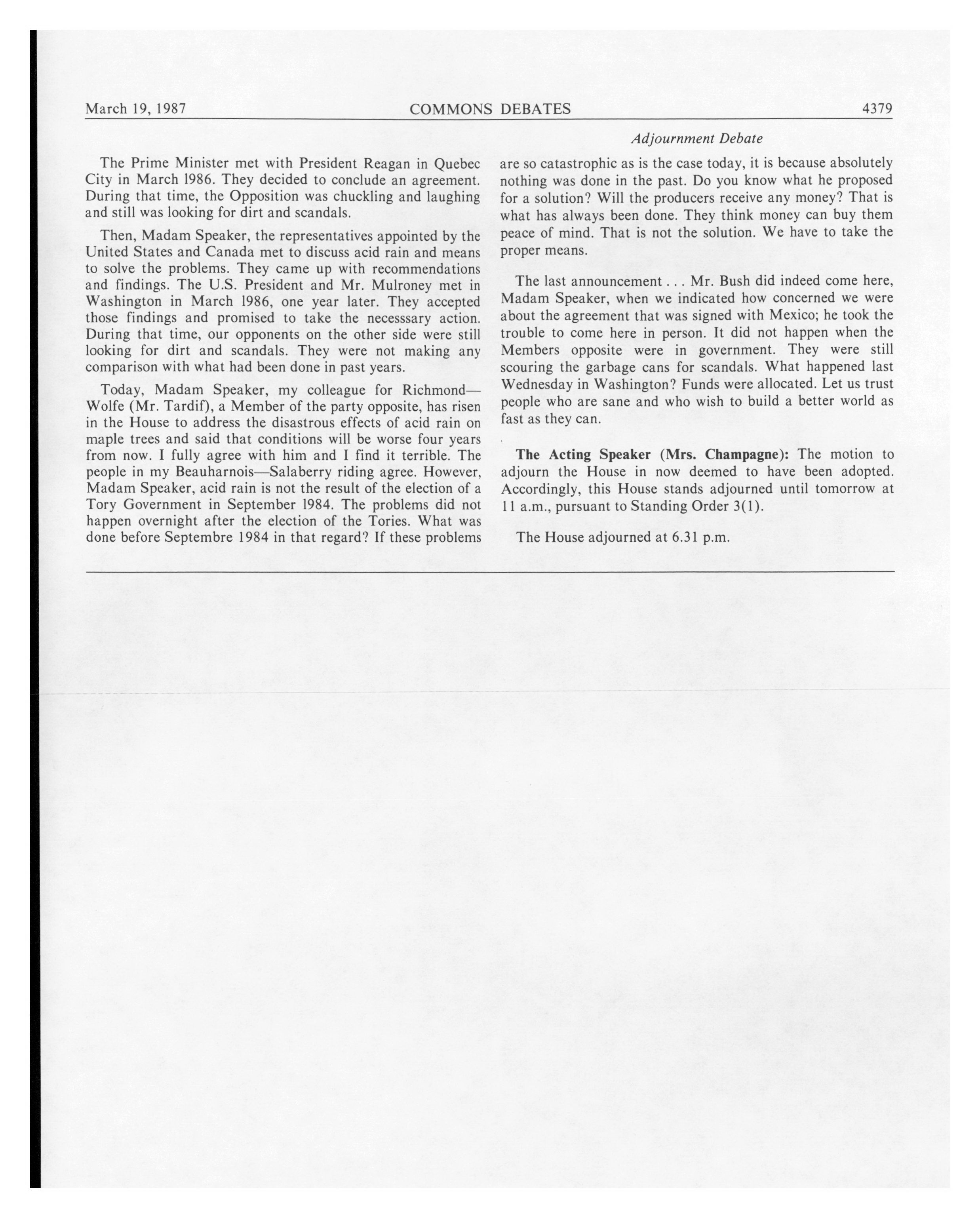 March 19, 1987 COMMONS DEBATES 4379

Adjournment Debate

The Prime Minister met with President Reagan in Quebec City in March 1986. They decided to conclude an agreement. During that time, the Opposition was chuckling and laughing and still was looking for dirt and scandals.

Then, Madam Speaker, the representatives appointed by the United States and Canada met to discuss acid rain and means to solve the problems. They came up with recommendations and findings. The U.S. President and Mr. Mulroney met in Washington in March 1986, one year later. They accepted those findings and promised to take the necesssary action. During that time, our opponents on the other side were still looking for dirt and scandals. They were not making any comparison with what had been done in past years.

Today, Madam Speaker, my colleague for Richmond—Wolfe (Mr. Tardif), a Member of the party opposite, has risen in the House to address the disastrous effects of acid rain on maple trees and said that conditions will be worse four years from now. I fully agree with him and I find it terrible. The people in my Beauharnois—Salaberry riding agree. However, Madam Speaker, acid rain is not the result of the election of a Tory Government in September 1984. The problems did not happen overnight after the election of the Tories. What was done before Septembre 1984 in that regard? If these problems are so catastrophic as is the case today, it is because absolutely nothing was done in the past. Do you know what he proposed for a solution? Will the producers receive any money? That is what has always been done. They think money can buy them peace of mind. That is not the solution. We have to take the proper means.

The last announcement . . . Mr. Bush did indeed come here, Madam Speaker, when we indicated how concerned we were about the agreement that was signed with Mexico; he took the trouble to come here in person. It did not happen when the Members opposite were in government. They were still scouring the garbage cans for scandals. What happened last Wednesday in Washington? Funds were allocated. Let us trust people who are sane and who wish to build a better world as fast as they can.

**The Acting Speaker (Mrs. Champagne):** The motion to adjourn the House in now deemed to have been adopted. Accordingly, this House stands adjourned until tomorrow at 11 a.m., pursuant to Standing Order 3(1).

The House adjourned at 6.31 p.m.